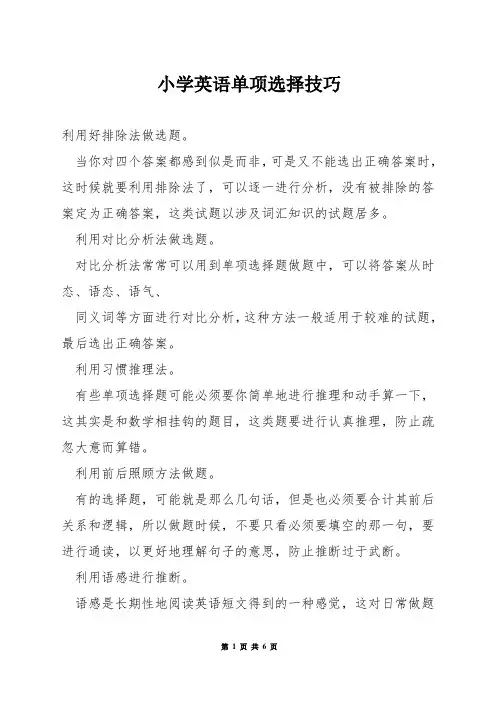 小学英语单项选择技巧

利用好排除法做选题。

当你对四个答案都感到似是而非，可是又不能选出正确答案时，这时候就要利用排除法了，可以逐一进行分析，没有被排除的答案定为正确答案，这类试题以涉及词汇知识的试题居多。

利用对比分析法做选题。

对比分析法常常可以用到单项选择题做题中，可以将答案从时态、语态、语气、

同义词等方面进行对比分析，这种方法一般适用于较难的试题，最后选出正确答案。

利用习惯推理法。

有些单项选择题可能必须要你简单地进行推理和动手算一下，这其实是和数学相挂钩的题目，这类题要进行认真推理，防止疏忽大意而算错。

利用前后照顾方法做题。

有的选择题，可能就是那么几句话，但是也必须要合计其前后关系和逻辑，所以做题时候，不要只看必须要填空的那一句，要进行通读，以更好地理解句子的意思，防止推断过于武断。

利用语感进行推断。

语感是长期性地阅读英语短文得到的一种感觉，这对日常做题

第 1 页 共 6 页